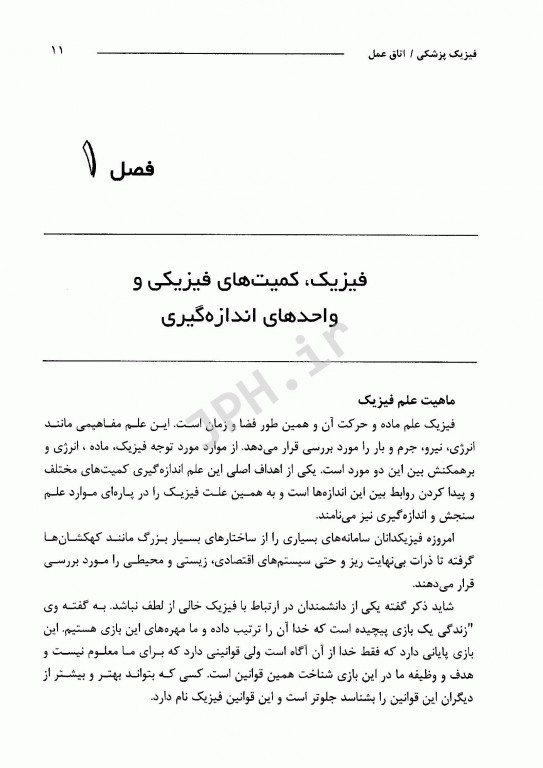 فیزیک پزشکی / اتاق عمل ۱۱

فصل ۱

فیزیک، کمیت‌های فیزیکی و واحدهای اندازه‌گیری

JPH.ir

ماهیت علم فیزیک

فیزیک علم ماده و حرکت آن و همین طور فضا و زمان است. این علم مفاهیمی مانند انرژی، نیرو، جرم و بار را مورد بررسی قرار می‌دهد. از موارد مورد توجه فیزیک، ماده ، انرژی و برهمکنش بین این دو مورد است. یکی از اهداف اصلی این علم اندازه‌گیری کمیت‌های مختلف و پیدا کردن روابط بین این اندازه‌ها است و به همین علت فیزیک را در پاره‌ای موارد علم سنجش و اندازه‌گیری نیز می‌نامند.

امروزه فیزیکدانان سامانه‌های بسیاری را از ساختارهای بسیار بزرگ مانند کهکشان‌ها گرفته تا ذرات بی‌نهایت ریز و حتی سیستم‌های اقتصادی، زیستی و محیطی را مورد بررسی قرار می‌دهند.

شاید ذکر گفته یکی از دانشمندان در ارتباط با فیزیک خالی از لطف نباشد. به گفته وی "زندگی یک بازی پیچیده است که خدا آن را ترتیب داده و ما مهره‌های این بازی هستیم. این بازی پایانی دارد که فقط خدا از آن آگاه است ولی قوانینی دارد که برای ما معلوم نیست و هدف و وظیفه ما در این بازی شناخت همین قوانین است. کسی که بتواند بهتر و بیشتر از دیگران این قوانین را بشناسد جلوتر است و این قوانین فیزیک نام دارد.